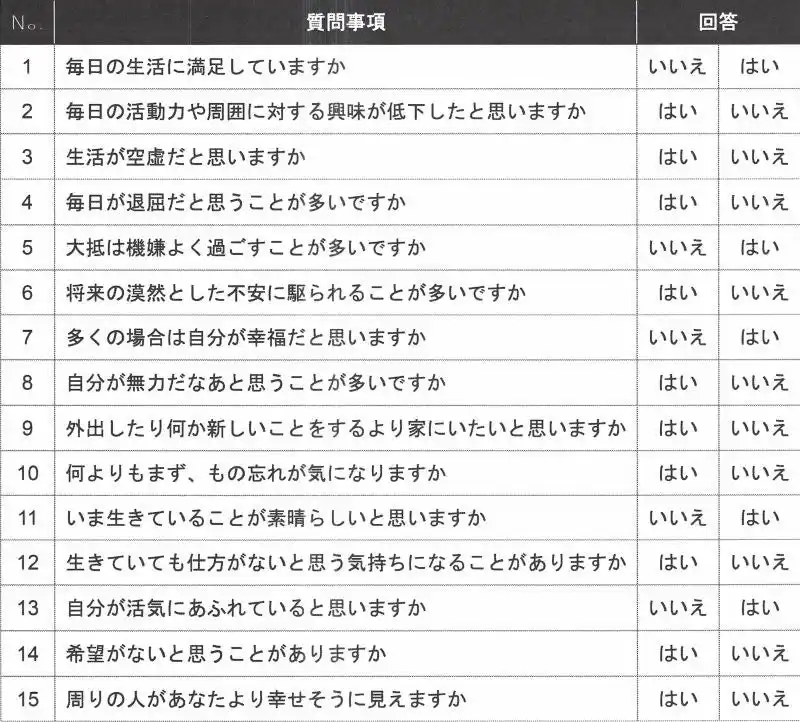 | No. | 質問事項 | 回答 | |
|---|---|---|---|
| 1 | 毎日の生活に満足していますか | いいえ | はい |
| 2 | 毎日の活動力や周囲に対する興味が低下したと思いますか | はい | いいえ |
| 3 | 生活が空虚だと思いますか | はい | いいえ |
| 4 | 毎日が退屈だと思うことが多いですか | はい | いいえ |
| 5 | 大抵は機嫌よく過ごすことが多いですか | いいえ | はい |
| 6 | 将来の漠然とした不安に駆られることが多いですか | はい | いいえ |
| 7 | 多くの場合は自分が幸福だと思いますか | いいえ | はい |
| 8 | 自分が無力だなあと思うことが多いですか | はい | いいえ |
| 9 | 外出したり何か新しいことをするより家にいたいと思いますか | はい | いいえ |
| 10 | 何よりもまず、もの忘れが気になりますか | はい | いいえ |
| 11 | いま生きていることが素晴らしいと思いますか | いいえ | はい |
| 12 | 生きていても仕方がないと思う気持ちになることがありますか | はい | いいえ |
| 13 | 自分が活気にあふれていると思いますか | いいえ | はい |
| 14 | 希望がないと思うことがありますか | はい | いいえ |
| 15 | 周りの人があなたより幸せそうに見えますか | はい | いいえ |